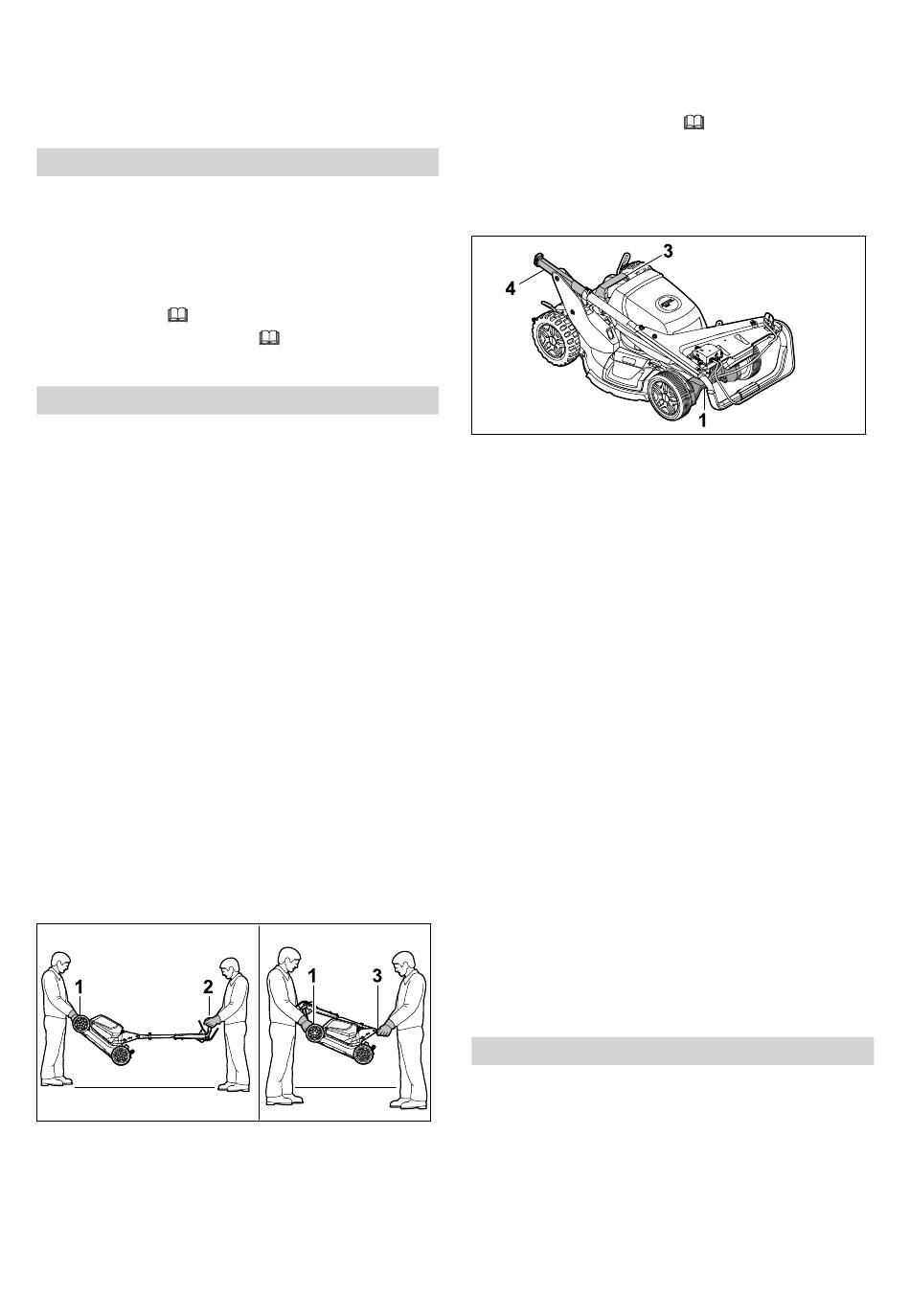 4
3
1

1
2
1
3